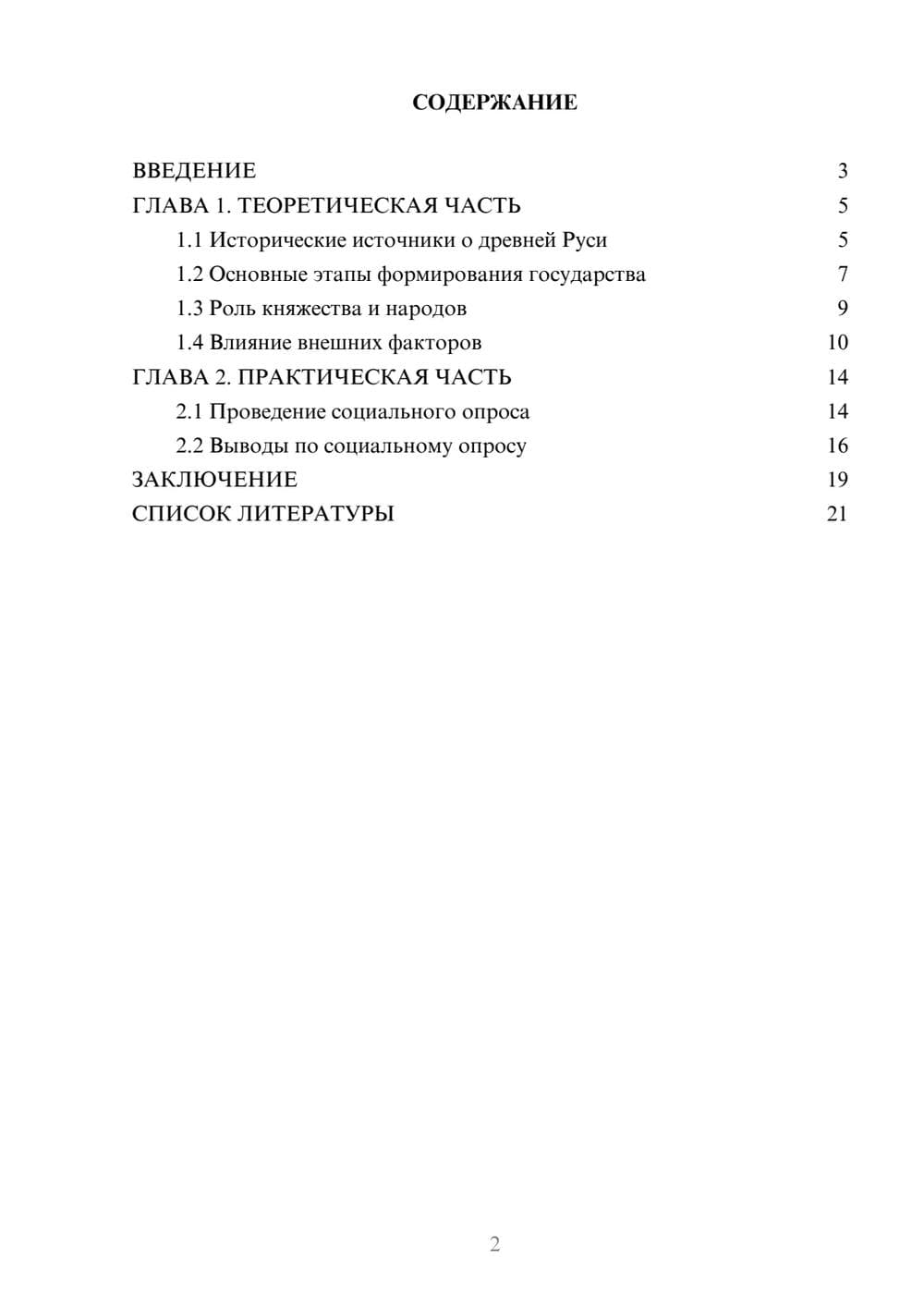 СОДЕРЖАНИЕ

ВВЕДЕНИЕ 3
ГЛАВА 1. ТЕОРЕТИЧЕСКАЯ ЧАСТЬ 5
1.1 Исторические источники о древней Руси 5
1.2 Основные этапы формирования государства 7
1.3 Роль княжества и народов 9
1.4 Влияние внешних факторов 10
ГЛАВА 2. ПРАКТИЧЕСКАЯ ЧАСТЬ 14
2.1 Проведение социального опроса 14
2.2 Выводы по социальному опросу 16
ЗАКЛЮЧЕНИЕ 19
СПИСОК ЛИТЕРАТУРЫ 21

2